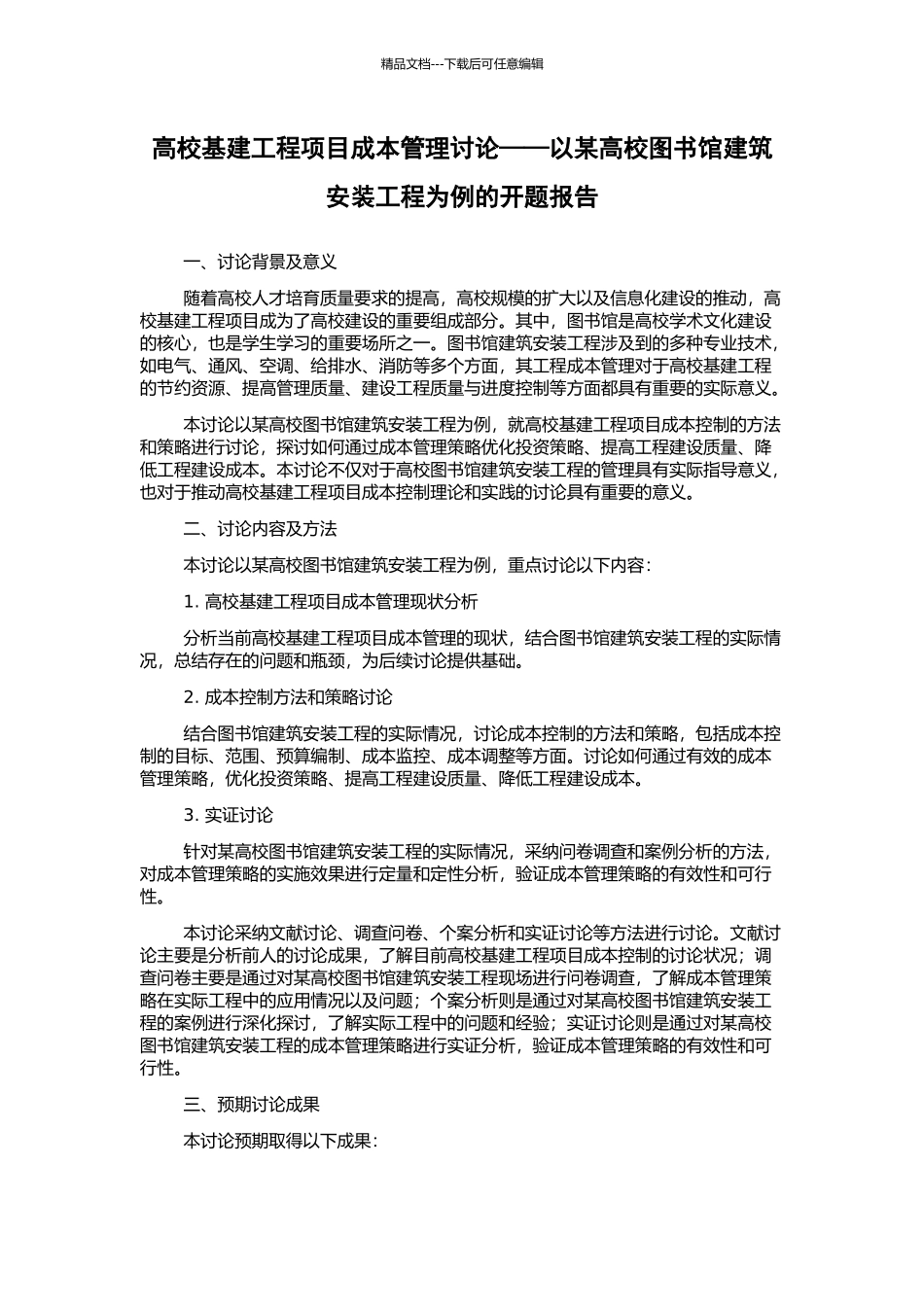 精品文档---下载后可任意编辑

高校基建工程项目成本管理讨论——以某高校图书馆建筑安装工程为例的开题报告

一、讨论背景及意义

随着高校人才培育质量要求的提高，高校规模的扩大以及信息化建设的推动，高校基建工程项目成为了高校建设的重要组成部分。其中，图书馆是高校学术文化建设的核心，也是学生学习的重要场所之一。图书馆建筑安装工程涉及到的多种专业技术，如电气、通风、空调、给排水、消防等多个方面，其工程成本管理对于高校基建工程的节约资源、提高管理质量、建设工程质量与进度控制等方面都具有重要的实际意义。

本讨论以某高校图书馆建筑安装工程为例，就高校基建工程项目成本控制的方法和策略进行讨论，探讨如何通过成本管理策略优化投资策略、提高工程建设质量、降低工程建设成本。本讨论不仅对于高校图书馆建筑安装工程的管理具有实际指导意义，也对于推动高校基建工程项目成本控制理论和实践的讨论具有重要的意义。

二、讨论内容及方法

本讨论以某高校图书馆建筑安装工程为例，重点讨论以下内容：

1. 高校基建工程项目成本管理现状分析

分析当前高校基建工程项目成本管理的现状，结合图书馆建筑安装工程的实际情况，总结存在的问题和瓶颈，为后续讨论提供基础。

2. 成本控制方法和策略讨论

结合图书馆建筑安装工程的实际情况，讨论成本控制的方法和策略，包括成本控制的目标、范围、预算编制、成本监控、成本调整等方面。讨论如何通过有效的成本管理策略，优化投资策略、提高工程建设质量、降低工程建设成本。

3. 实证讨论

针对某高校图书馆建筑安装工程的实际情况，采纳问卷调查和案例分析的方法，对成本管理策略的实施效果进行定量和定性分析，验证成本管理策略的有效性和可行性。

本讨论采纳文献讨论、调查问卷、个案分析和实证讨论等方法进行讨论。文献讨论主要是分析前人的讨论成果，了解目前高校基建工程项目成本控制的讨论状况；调查问卷主要是通过对某高校图书馆建筑安装工程现场进行问卷调查，了解成本管理策略在实际工程中的应用情况以及问题；个案分析则是通过对某高校图书馆建筑安装工程的案例进行深化探讨，了解实际工程中的问题和经验；实证讨论则是通过对某高校图书馆建筑安装工程的成本管理策略进行实证分析，验证成本管理策略的有效性和可行性。

三、预期讨论成果

本讨论预期取得以下成果：